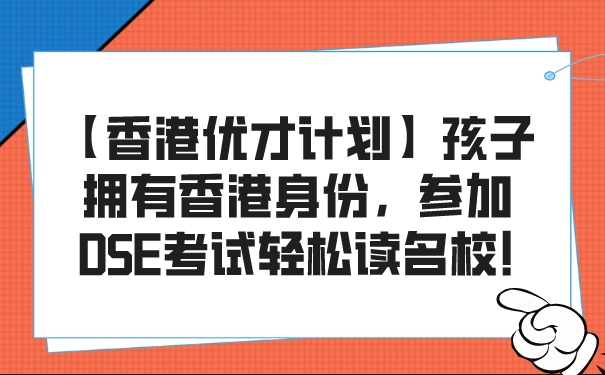 【香港优才计划】孩子拥有香港身份，参加DSE考试轻松读名校！